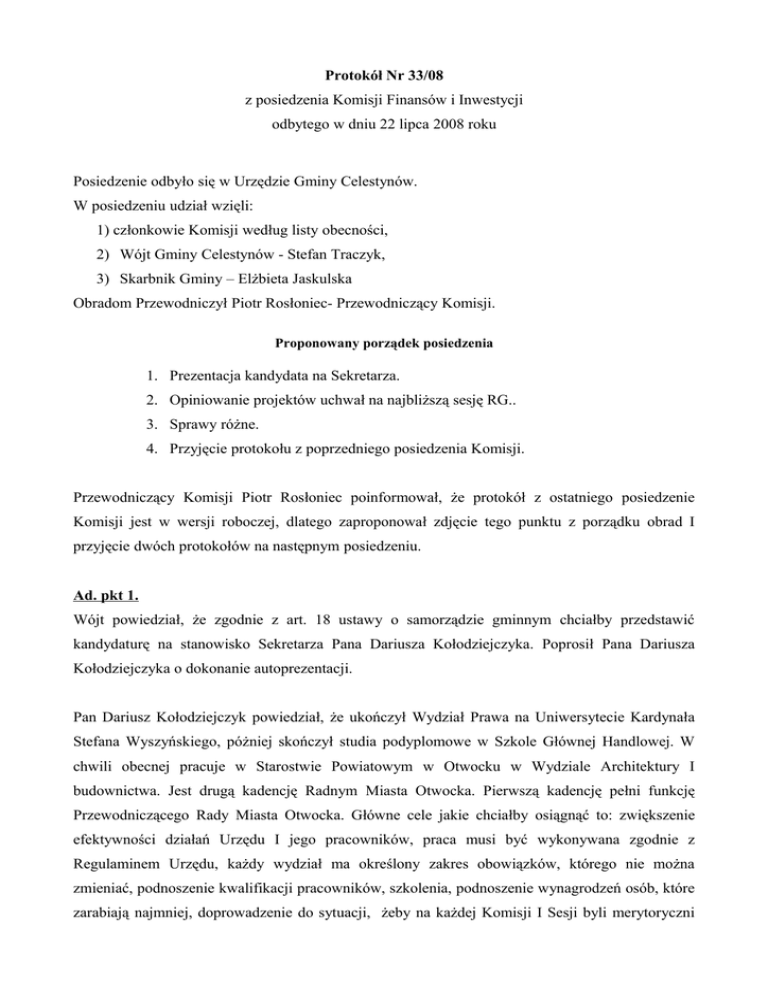 Protokół Nr 33/08
z posiedzenia Komisji Finansów i Inwestycji
odbytego w dniu 22 lipca 2008 roku

Posiedzenie odbyło się w Urzędzie Gminy Celestynów.
W posiedzeniu udział wzięli:
1) członkowie Komisji według listy obecności,
2) Wójt Gminy Celestynów - Stefan Traczyk,
3) Skarbnik Gminy – Elżbieta Jaskulska
Obradom Przewodniczył Piotr Rosłoniec- Przewodniczący Komisji.

Proponowany porządek posiedzenia

1. Prezentacja kandydata na Sekretarza.
2. Opiniowanie projektów uchwał na najbliższą sesję RG..
3. Sprawy różne.
4. Przyjęcie protokołu z poprzedniego posiedzenia Komisji.

Przewodniczący Komisji Piotr Rosłoniec poinformował, że protokół z ostatniego posiedzenie Komisji jest w wersji roboczej, dlatego zaproponował zdjęcie tego punktu z porządku obrad I przyjęcie dwóch protokołów na następnym posiedzeniu.

Ad. pkt 1.
Wójt powiedział, że zgodnie z art. 18 ustawy o samorządzie gminnym chciałby przedstawić kandydaturę na stanowisko Sekretarza Pana Dariusza Kołodziejczyka. Poprosił Pana Dariusza Kołodziejczyka o dokonanie autoprezentacji.

Pan Dariusz Kołodziejczyk powiedział, że ukończył Wydział Prawa na Uniwersytecie Kardynała Stefana Wyszyńskiego, później skończył studia podyplomowe w Szkole Głównej Handlowej. W chwili obecnej pracuje w Starostwie Powiatowym w Otwocku w Wydziale Architektury I budownictwa. Jest drugą kadencję Radnym Miasta Otwocka. Pierwszą kadencję pełni funkcję Przewodniczącego Rady Miasta Otwocka. Główne cele jakie chciałby osiągnąć to: zwiększenie efektywności działań Urzędu I jego pracowników, praca musi być wykonywana zgodnie z Regulaminem Urzędu, każdy wydział ma określony zakres obowiązków, którego nie można zmieniać, podnoszenie kwalifikacji pracowników, szkolenia, podnoszenie wynagrodzeń osób, które zarabiają najmniej, doprowadzenie do sytuacji, żeby na każdej Komisji I Sesji byli merytoryczni